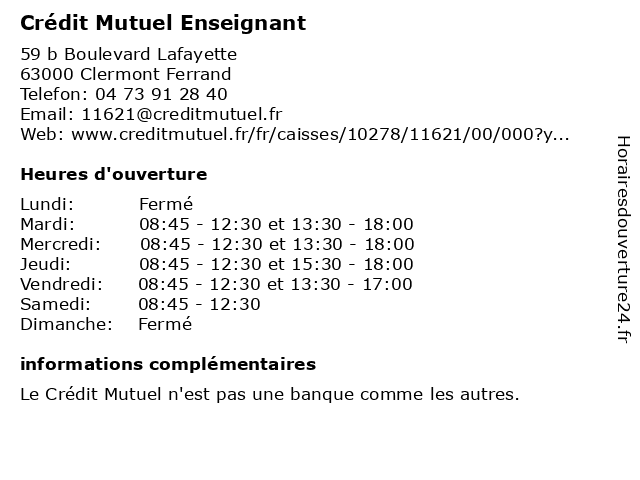 Crédit Mutuel Enseignant

59 b Boulevard Lafayette
63000 Clermont Ferrand
Telefon: 04 73 91 28 40
Email: 11621@creditmutuel.fr
Web: www.creditmutuel.fr/fr/caisses/10278/11621/00/000?y...

Heures d'ouverture

Lundi: Fermé
Mardi: 08:45 - 12:30 et 13:30 - 18:00
Mercredi: 08:45 - 12:30 et 13:30 - 18:00
Jeudi: 08:45 - 12:30 et 15:30 - 18:00
Vendredi: 08:45 - 12:30 et 13:30 - 17:00
Samedi: 08:45 - 12:30
Dimanche: Fermé

informations complémentaires

Le Crédit Mutuel n'est pas une banque comme les autres.

Horairesdouverture24.fr